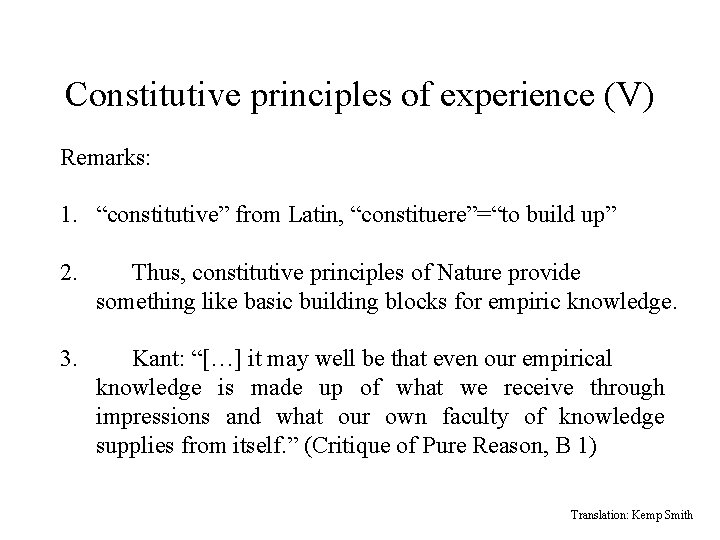 Constitutive principles of experience (V)

Remarks:

1. “constitutive” from Latin, “constituere”=“to build up”

2. Thus, constitutive principles of Nature provide something like basic building blocks for empiric knowledge.

3. Kant: “[…] it may well be that even our empirical knowledge is made up of what we receive through impressions and what our own faculty of knowledge supplies from itself.” (Critique of Pure Reason, B 1)

Translation: Kemp Smith